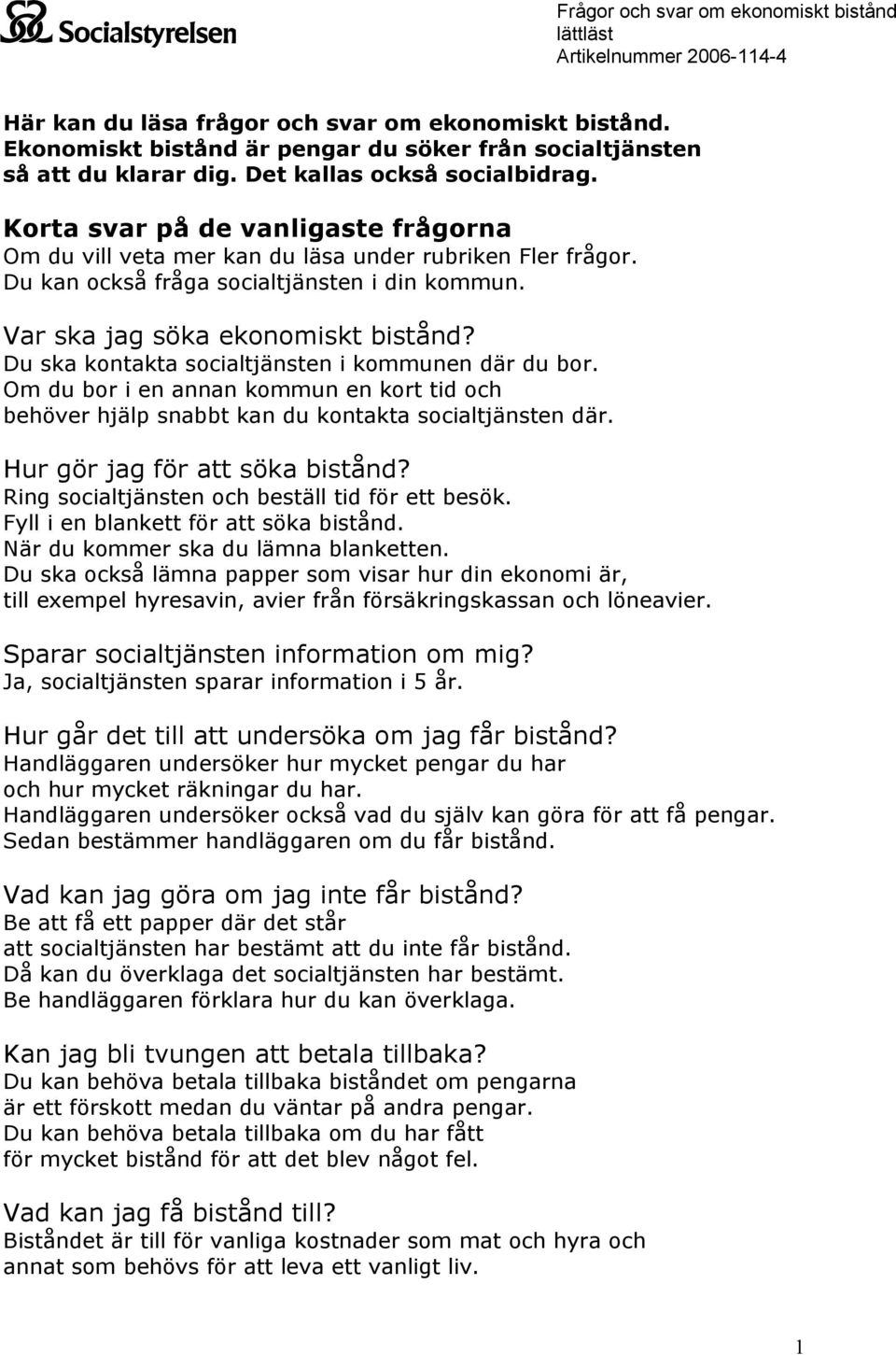 Socialstyrelsen

Frågor och svar om ekonomiskt bistånd lättläst
Artikelnummer 2006-114-4

Här kan du läsa frågor och svar om ekonomiskt bistånd. Ekonomiskt bistånd är pengar du söker från socialtjänsten så att du klarar dig. Det kallas också socialbidrag.

Korta svar på de vanligaste frågorna
Om du vill veta mer kan du läsa under rubriken Fler frågor. Du kan också fråga socialtjänsten i din kommun.

Var ska jag söka ekonomiskt bistånd?
Du ska kontakta socialtjänsten i kommunen där du bor. Om du bor i en annan kommun en kort tid och behöver hjälp snabbt kan du kontakta socialtjänsten där.

Hur gör jag för att söka bistånd?
Ring socialtjänsten och beställ tid för ett besök. Fyll i en blankett för att söka bistånd. När du kommer ska du lämna blanketten. Du ska också lämna papper som visar hur din ekonomi är, till exempel hyresavin, avier från försäkringskassan och löneavier.

Sparar socialtjänsten information om mig?
Ja, socialtjänsten sparar information i 5 år.

Hur går det till att undersöka om jag får bistånd?
Handläggaren undersöker hur mycket pengar du har och hur mycket räkningar du har. Handläggaren undersöker också vad du själv kan göra för att få pengar. Sedan bestämmer handläggaren om du får bistånd.

Vad kan jag göra om jag inte får bistånd?
Be att få ett papper där det står att socialtjänsten har bestämt att du inte får bistånd. Då kan du överklaga det socialtjänsten har bestämt. Be handläggaren förklara hur du kan överklaga.

Kan jag bli tvungen att betala tillbaka?
Du kan behöva betala tillbaka biståndet om pengarna är ett förskott medan du väntar på andra pengar. Du kan behöva betala tillbaka om du har fått för mycket bistånd för att det blev något fel.

Vad kan jag få bistånd till?
Biståndet är till för vanliga kostnader som mat och hyra och annat som behövs för att leva ett vanligt liv.

1